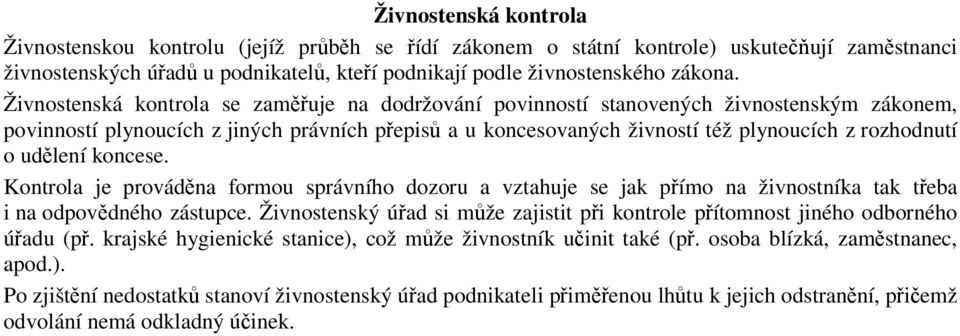 Živnostenská kontrola

Živnostenskou kontrolu (jejíž průběh se řídí zákonem o státní kontrole) uskutečňují zaměstnanci živnostenských úřadů u podnikatelů, kteří podnikají podle živnostenského zákona.

Živnostenská kontrola se zaměřuje na dodržování povinností stanovených živnostenským zákonem, povinností plynoucích z jiných právních přepisů a u koncesovaných živností též plynoucích z rozhodnutí o udělení koncese.

Kontrola je prováděna formou správního dozoru a vztahuje se jak přímo na živnostníka tak třeba i na odpovědného zástupce. Živnostenský úřad si může zajistit při kontrole přítomnost jiného odborného úřadu (př. krajské hygienické stanice), což může živnostník učinit také (př. osoba blízká, zaměstnanec, apod.).

Po zjištění nedostatků stanoví živnostenský úřad podnikateli přiměřenou lhůtu k jejich odstranění, přičemž odvolání nemá odkladný účinek.